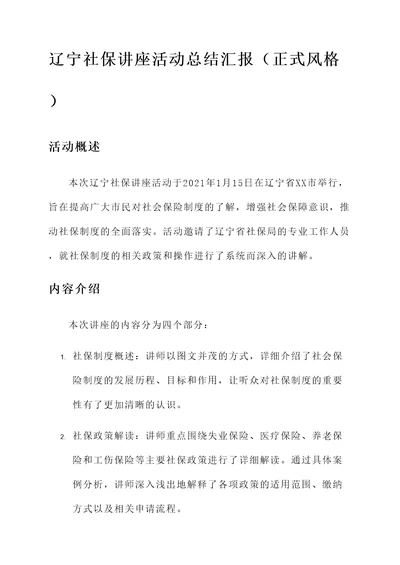 辽宁社保讲座活动总结汇报（正式风格）

活动概述

本次辽宁社保讲座活动于2021年1月15日在辽宁省XX市举行，旨在提高广大市民对社会保险制度的了解，增强社会保障意识，推动社保制度的全面落实。活动邀请了辽宁省社保局的专业工作人员，就社保制度的相关政策和操作进行了系统而深入的讲解。

内容介绍

本次讲座的内容分为四个部分：

1. 社保制度概述：讲师以图文并茂的方式，详细介绍了社会保险制度的发展历程、目标和作用，让听众对社保制度的重要性有了更加清晰的认识。

2. 社保政策解读：讲师重点围绕失业保险、医疗保险、养老保险和工伤保险等主要社保政策进行了详细解读。通过具体案例分析，讲师深入浅出地解释了各项政策的适用范围、缴纳方式以及相关申请流程。